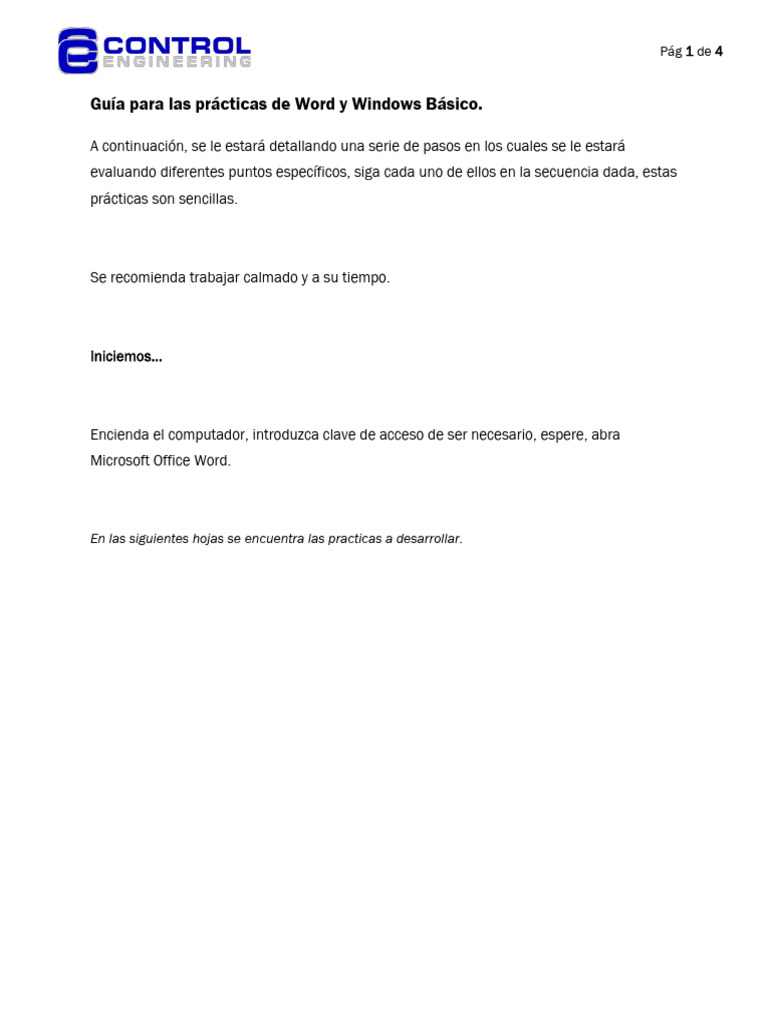 CONTROL
ENGINEERING

Pág 1 de 4

Guía para las prácticas de Word y Windows Básico.

A continuación, se le estará detallando una serie de pasos en los cuales se le estará evaluando diferentes puntos específicos, siga cada uno de ellos en la secuencia dada, estas prácticas son sencillas.

Se recomienda trabajar calmado y a su tiempo.

Iniciemos…

Encienda el computador, introduzca clave de acceso de ser necesario, espere, abra Microsoft Office Word.

En las siguientes hojas se encuentra las practicas a desarrollar.